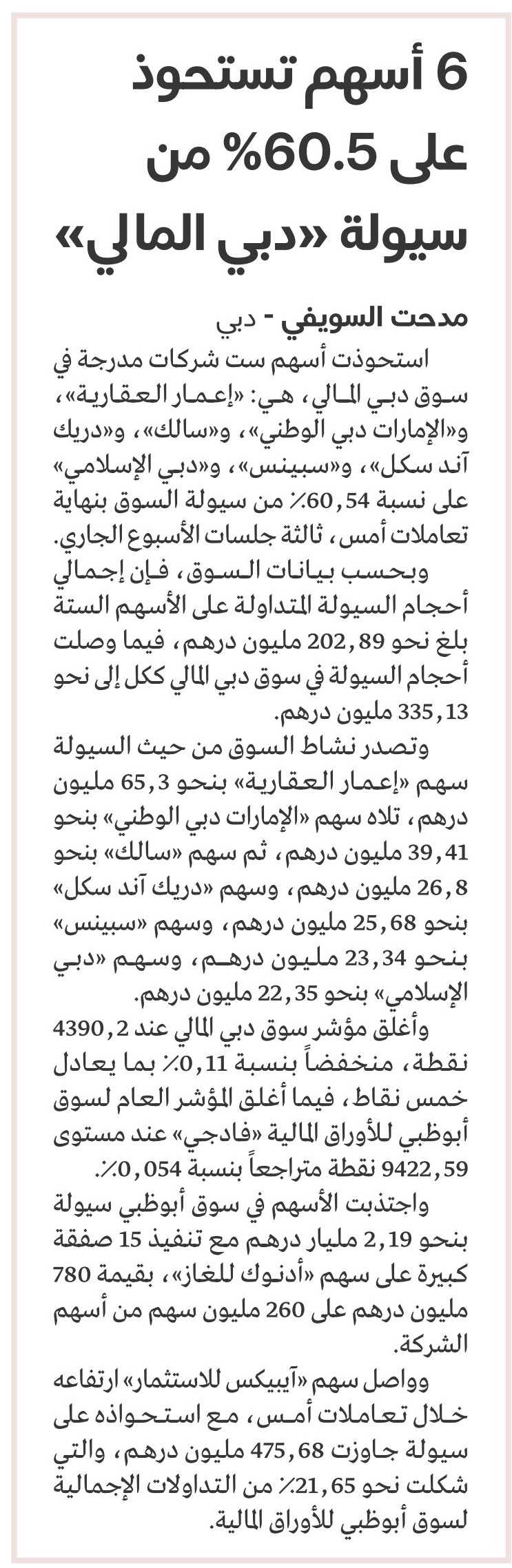 6 أسهم تستحوذ على 60.5% من سيولة «دبي المالي»

مدحت السويفي - دبي

استحوذت أسهم ست شركات مدرجة في سوق دبي المالي، هي: «إعمار العقارية»، و«الإمارات دبي الوطني»، و«سالك»، و«دريك آند سكل»، و«سبينس»، و«دبي الإسلامي» على نسبة 60,54٪ من سيولة السوق بنهاية تعاملات أمس، ثالثة جلسات الأسبوع الجاري.

وبحسب بيانات السوق، فإن إجمالي أحجام السيولة المتداولة على الأسهم الستة بلغ نحو 202,89 مليون درهم، فيما وصلت أحجام السيولة في سوق دبي المالي ككل إلى نحو 335,13 مليون درهم.

وتصدر نشاط السوق من حيث السيولة سهم «إعمار العقارية» بنحو 65,3 مليون درهم، تلاه سهم «الإمارات دبي الوطني» بنحو 39,41 مليون درهم، ثم سهم «سالك» بنحو 26,8 مليون درهم، وسهم «دريك آند سكل» بنحو 25,68 مليون درهم، وسهم «سبينس» بنحو 23,34 مليون درهم، وسهم «دبي الإسلامي» بنحو 22,35 مليون درهم.

وأغلق مؤشر سوق دبي المالي عند 4390,2 نقطة، منخفضاً بنسبة 0,11٪ بما يعادل خمس نقاط، فيما أغلق المؤشر العام لسوق أبوظبي للأوراق المالية «فادجي» عند مستوى 9422,59 نقطة متراجعاً بنسبة 0,054٪.

واجتذبت الأسهم في سوق أبوظبي سيولة بنحو 2,19 مليار درهم مع تنفيذ 15 صفقة كبيرة على سهم «أدنوك للغاز»، بقيمة 780 مليون درهم على 260 مليون سهم من أسهم الشركة.

وواصل سهم «آيبيكس للاستثمار» ارتفاعه خلال تعاملات أمس، مع استحواذه على سيولة جاوزت 475,68 مليون درهم، والتي شكلت نحو 21,65٪ من التداولات الإجمالية لسوق أبوظبي للأوراق المالية.